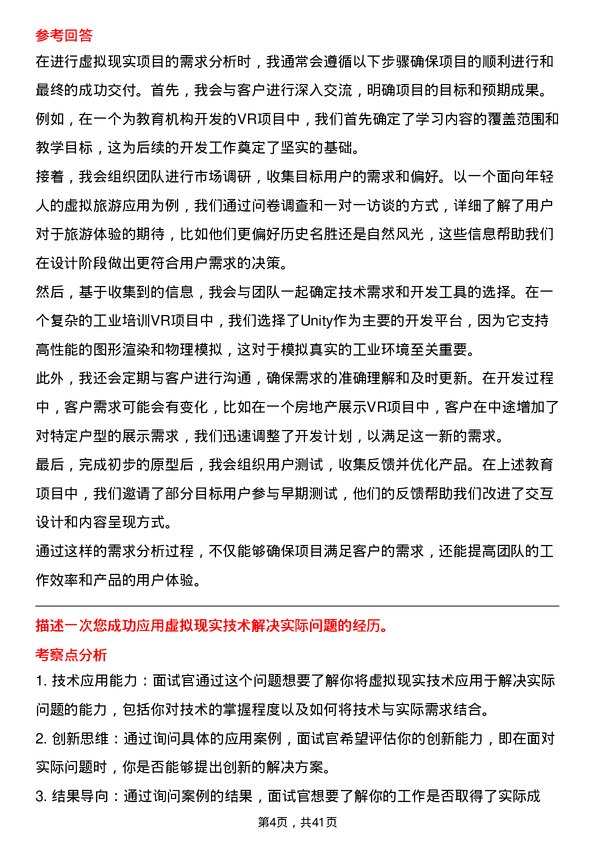 参考回答

在进行虚拟现实项目的需求分析时，我通常会遵循以下步骤确保项目的顺利进行和最终的成功交付。首先，我会与客户进行深入交流，明确项目的目标和预期成果。例如，在一个为教育机构开发的VR项目中，我们首先确定了学习内容的覆盖范围和教学目标，这为后续的开发工作奠定了坚实的基础。

接着，我会组织团队进行市场调研，收集目标用户的需求和偏好。以一个面向年轻人的虚拟旅游应用为例，我们通过问卷调查和一对一访谈的方式，详细了解了用户对于旅游体验的期待，比如他们更偏好历史名胜还是自然风光，这些信息帮助我们在设计阶段做出更符合用户需求的决策。

然后，基于收集到的信息，我会与团队一起确定技术需求和开发工具的选择。在一个复杂的工业培训VR项目中，我们选择了Unity作为主要的开发平台，因为它支持高性能的图形渲染和物理模拟，这对于模拟真实的工业环境至关重要。

此外，我还会定期与客户进行沟通，确保需求的准确理解和及时更新。在开发过程中，客户需求可能会有变化，比如在一个房地产展示VR项目中，客户在中途增加了对特定户型的展示需求，我们迅速调整了开发计划，以满足这一新的需求。

最后，完成初步的原型后，我会组织用户测试，收集反馈并优化产品。在上述教育项目中，我们邀请了部分目标用户参与早期测试，他们的反馈帮助我们改进了交互设计和内容呈现方式。

通过这样的需求分析过程，不仅能够确保项目满足客户的需求，还能提高团队的工作效率和产品的用户体验。

描述一次您成功应用虚拟现实技术解决实际问题的经历。

考察点分析

1. 技术应用能力：面试官通过这个问题想要了解你将虚拟现实技术应用于解决实际问题的能力，包括你对技术的掌握程度以及如何将技术与实际需求结合。

2. 创新思维：通过询问具体的应用案例，面试官希望评估你的创新能力，即在面对实际问题时，你是否能够提出创新的解决方案。

3. 结果导向：通过询问案例的结果，面试官想要了解你的工作是否取得了实际成

第4页，共41页